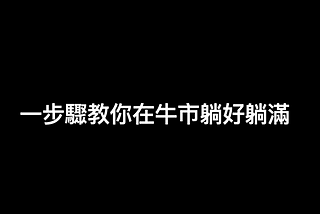 一步驟教你在牛市躺好躺滿